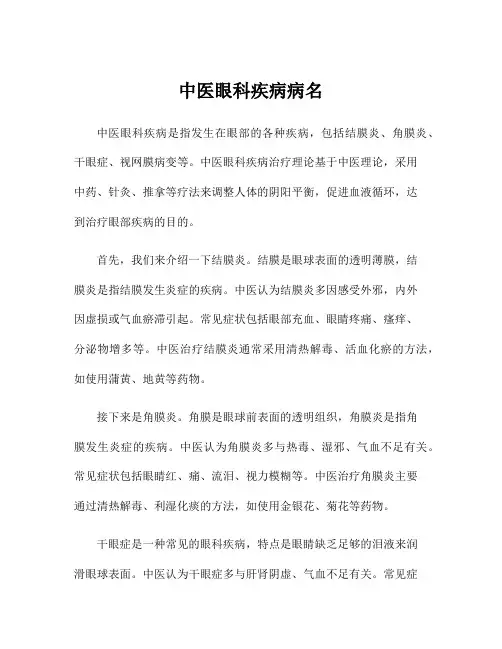 中医眼科疾病病名

中医眼科疾病是指发生在眼部的各种疾病，包括结膜炎、角膜炎、干眼症、视网膜病变等。中医眼科疾病治疗理论基于中医理论，采用中药、针灸、推拿等疗法来调整人体的阴阳平衡，促进血液循环，达到治疗眼部疾病的目的。

首先，我们来介绍一下结膜炎。结膜是眼球表面的透明薄膜，结膜炎是指结膜发生炎症的疾病。中医认为结膜炎多因感受外邪，内外因虚损或气血瘀滞引起。常见症状包括眼部充血、眼睛疼痛、瘙痒、分泌物增多等。中医治疗结膜炎通常采用清热解毒、活血化瘀的方法，如使用蒲黄、地黄等药物。

接下来是角膜炎。角膜是眼球前表面的透明组织，角膜炎是指角膜发生炎症的疾病。中医认为角膜炎多与热毒、湿邪、气血不足有关。常见症状包括眼睛红、痛、流泪、视力模糊等。中医治疗角膜炎主要通过清热解毒、利湿化痰的方法，如使用金银花、菊花等药物。

干眼症是一种常见的眼科疾病，特点是眼睛缺乏足够的泪液来润滑眼球表面。中医认为干眼症多与肝肾阴虚、气血不足有关。常见症